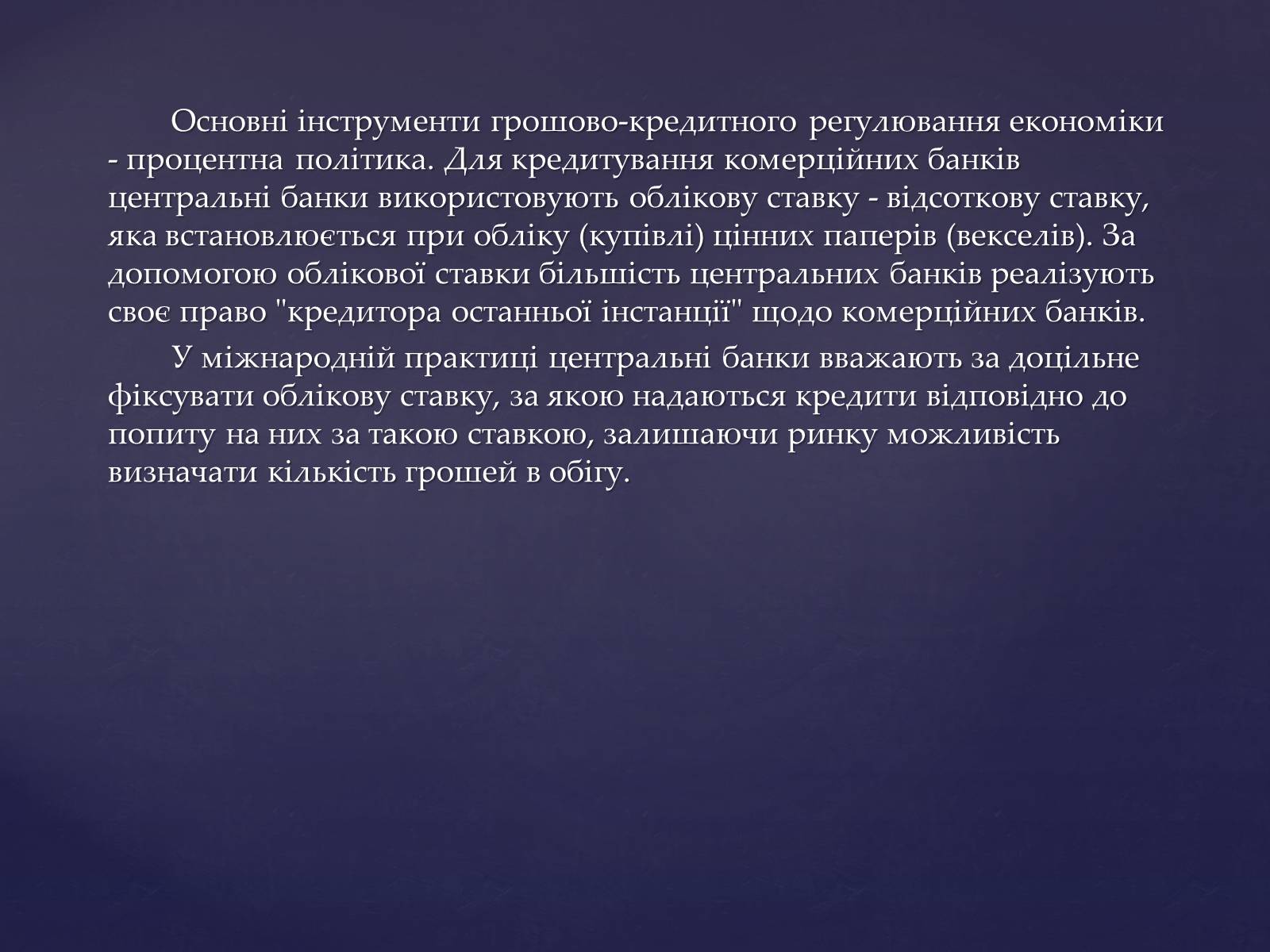 Основні інструменти грошово-кредитного регулювання економіки - процентна політика. Для кредитування комерційних банків центральні банки використовують облікову ставку - відсоткову ставку, яка встановлюється при обліку (купівлі) цінних паперів (векселів). За допомогою облікової ставки більшість центральних банків реалізують своє право "кредитора останньої інстанції" щодо комерційних банків.

У міжнародній практиці центральні банки вважають за доцільне фіксувати облікову ставку, за якою надаються кредити відповідно до попиту на них за такою ставкою, залишаючи ринку можливість визначати кількість грошей в обігу.